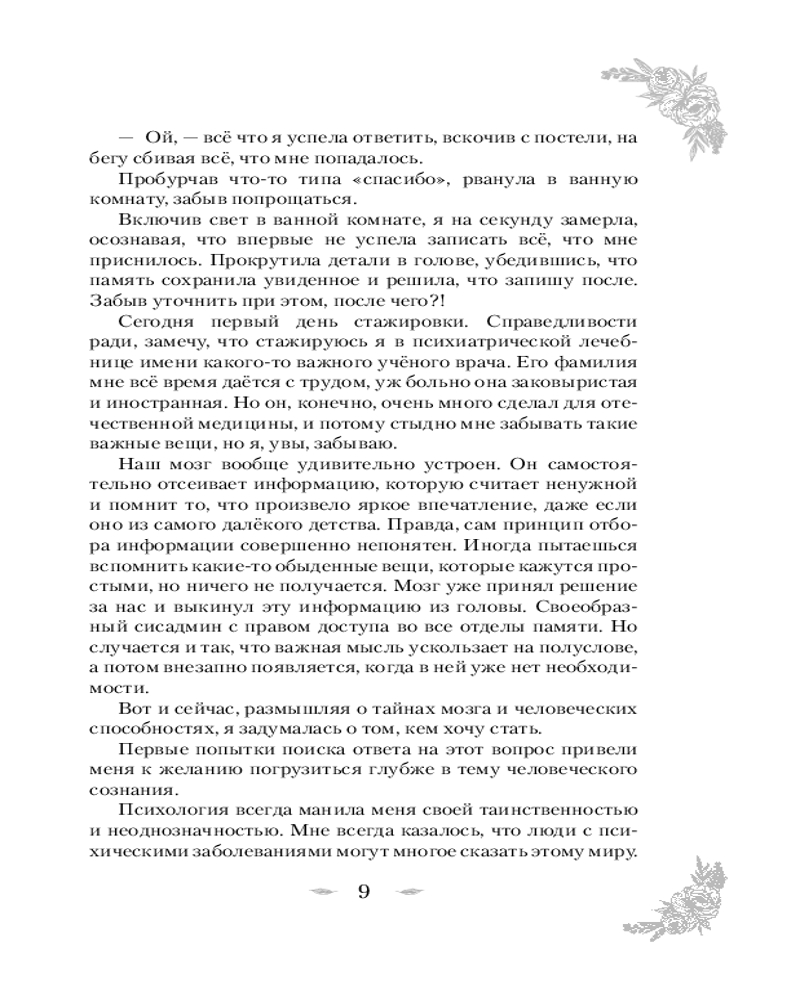 — Ой, — всё что я успела ответить, вскочив с постели, на бегу сбивая всё, что мне попадалось.

Пробурчав что-то типа «спасибо», рванула в ванную комнату, забыв попрощаться.

Включив свет в ванной комнате, я на секунду замерла, осознавая, что впервые не успела записать всё, что мне приснилось. Прокрутила детали в голове, убедившись, что память сохранила увиденное и решила, что запишу после. Забыв уточнить при этом, после чего?!

Сегодня первый день стажировки. Справедливости ради, замечу, что стажируюсь я в психиатрической лечебнице имени какого-то важного учёного врача. Его фамилия мне всё время даётся с трудом, уж больно она заковыристая и иностранная. Но он, конечно, очень много сделал для отечественной медицины, и потому стыдно мне забывать такие важные вещи, но я, увы, забываю.

Наш мозг вообще удивительно устроен. Он самостоятельно отсеивает информацию, которую считает ненужной и помнит то, что произвело яркое впечатление, даже если оно из самого далёкого детства. Правда, сам принцип отбора информации совершенно непонятен. Иногда пытаешься вспомнить какие-то обыденные вещи, которые кажутся простыми, но ничего не получается. Мозг уже принял решение за нас и выкинул эту информацию из головы. Своеобразный сисадмин с правом доступа во все отделы памяти. Но случается и так, что важная мысль ускользает на полуслове, а потом внезапно появляется, когда в ней уже нет необходимости.

Вот и сейчас, размышляя о тайнах мозга и человеческих способностях, я задумалась о том, кем хочу стать.

Первые попытки поиска ответа на этот вопрос привели меня к желанию погрузиться глубже в тему человеческого сознания.

Психология всегда манила меня своей таинственностью и неоднозначностью. Мне всегда казалось, что люди с психическими заболеваниями могут многое сказать этому миру.

9